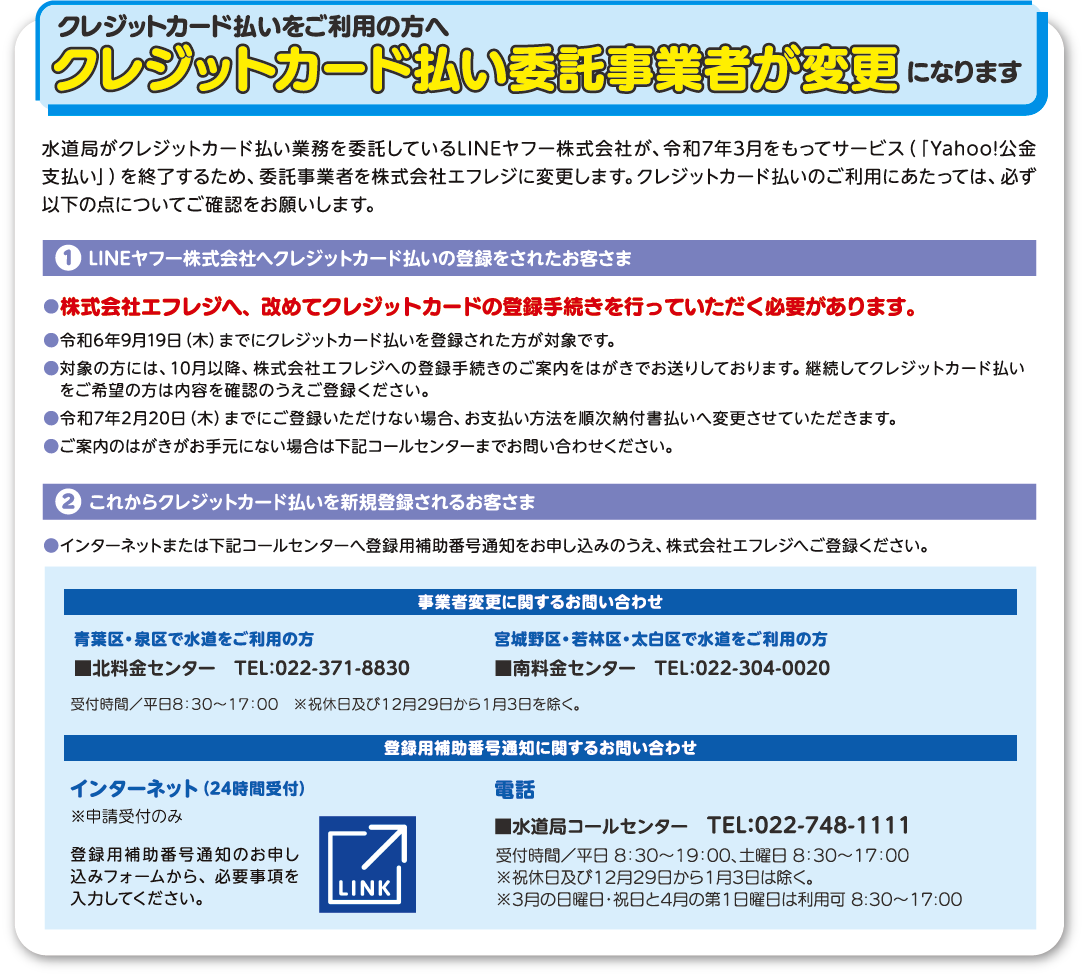 クレジットカード払いをご利用の方へ
クレジットカード払い委託事業者が変更になります

水道局がクレジットカード払い業務を委託しているLINEヤフー株式会社が、令和7年3月をもってサービス（「Yahoo!公金支払い」）を終了するため、委託事業者を株式会社エフレジに変更します。クレジットカード払いのご利用にあたっては、必ず以下の点についてご確認をお願いします。

1 LINEヤフー株式会社へクレジットカード払いの登録をされたお客さま

●株式会社エフレジへ、改めてクレジットカードの登録手続きを行っていただく必要があります。
●令和6年9月19日（木）までにクレジットカード払いを登録された方が対象です。
●対象の方には、10月以降、株式会社エフレジへの登録手続きのご案内をはがきでお送りしております。継続してクレジットカード払いをご希望の方は内容を確認のうえご登録ください。
●令和7年2月20日（木）までにご登録いただけない場合、お支払い方法を順次納付書払いへ変更させていただきます。
●ご案内のはがきがお手元にない場合は下記コールセンターまでお問い合わせください。

2 これからクレジットカード払いを新規登録されるお客さま

●インターネットまたは下記コールセンターへ登録用補助番号通知をお申し込みのうえ、株式会社エフレジへご登録ください。

事業者変更に関するお問い合わせ

青葉区・泉区で水道をご利用の方
■北料金センター　TEL:022-371-8830

宮城野区・若林区・太白区で水道をご利用の方
■南料金センター　TEL:022-304-0020

受付時間／平日8：30～17：00　※祝休日及び12月29日から1月3日を除く。

登録用補助番号通知に関するお問い合わせ

インターネット（24時間受付）
※申請受付のみ
登録用補助番号通知のお申し込みフォームから、必要事項を入力してください。
LINK

電話
■水道局コールセンター　TEL:022-748-1111
受付時間／平日 8：30～19：00、土曜日 8：30～17：00
※祝休日及び12月29日から1月3日は除く。
※3月の日曜日・祝日と4月の第1日曜日は利用可 8：30～17：00